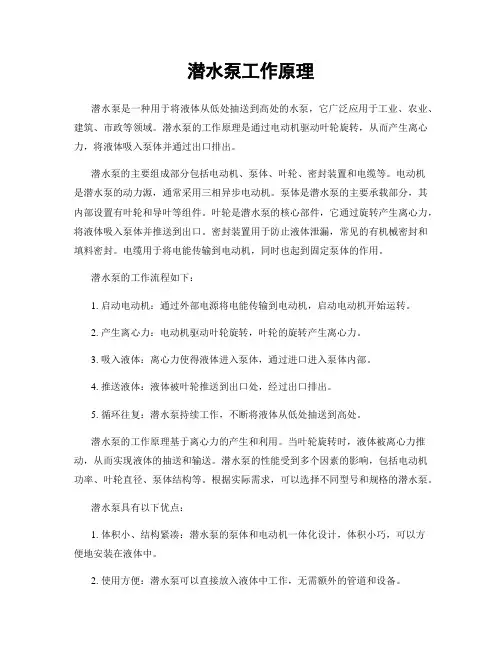 潜水泵工作原理

潜水泵是一种用于将液体从低处抽送到高处的水泵，它广泛应用于工业、农业、建筑、市政等领域。潜水泵的工作原理是通过电动机驱动叶轮旋转，从而产生离心力，将液体吸入泵体并通过出口排出。

潜水泵的主要组成部分包括电动机、泵体、叶轮、密封装置和电缆等。电动机是潜水泵的动力源，通常采用三相异步电动机。泵体是潜水泵的主要承载部分，其内部设置有叶轮和导叶等组件。叶轮是潜水泵的核心部件，它通过旋转产生离心力，将液体吸入泵体并推送到出口。密封装置用于防止液体泄漏，常见的有机械密封和填料密封。电缆用于将电能传输到电动机，同时也起到固定泵体的作用。

潜水泵的工作流程如下：

1. 启动电动机：通过外部电源将电能传输到电动机，启动电动机开始运转。

2. 产生离心力：电动机驱动叶轮旋转，叶轮的旋转产生离心力。

3. 吸入液体：离心力使得液体进入泵体，通过进口进入泵体内部。

4. 推送液体：液体被叶轮推送到出口处，经过出口排出。

5. 循环往复：潜水泵持续工作，不断将液体从低处抽送到高处。

潜水泵的工作原理基于离心力的产生和利用。当叶轮旋转时，液体被离心力推动，从而实现液体的抽送和输送。潜水泵的性能受到多个因素的影响，包括电动机功率、叶轮直径、泵体结构等。根据实际需求，可以选择不同型号和规格的潜水泵。

潜水泵具有以下优点：

1. 体积小、结构紧凑：潜水泵的泵体和电动机一体化设计，体积小巧，可以方便地安装在液体中。

2. 使用方便：潜水泵可以直接放入液体中工作，无需额外的管道和设备。